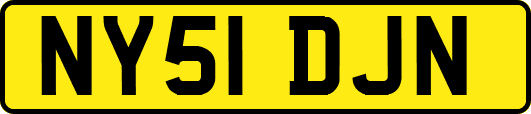 NY51 DJN